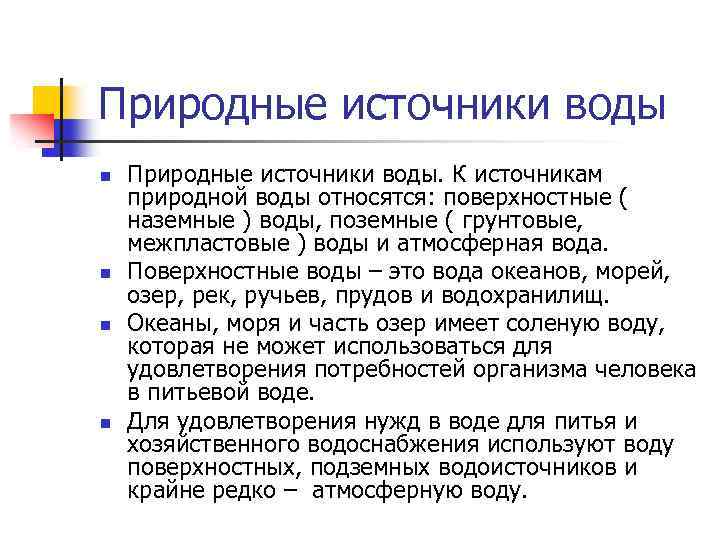 Природные источники воды

- Природные источники воды. К источникам природной воды относятся: поверхностные ( наземные ) воды, поземные ( грунтовые, межпластовые ) воды и атмосферная вода.
- Поверхностные воды – это вода океанов, морей, озер, рек, ручьев, прудов и водохранилищ.
- Океаны, моря и часть озер имеет соленую воду, которая не может использоваться для удовлетворения потребностей организма человека в питьевой воде.
- Для удовлетворения нужд в воде для питья и хозяйственного водоснабжения используют воду поверхностных, подземных водоисточников и крайне редко – атмосферную воду.